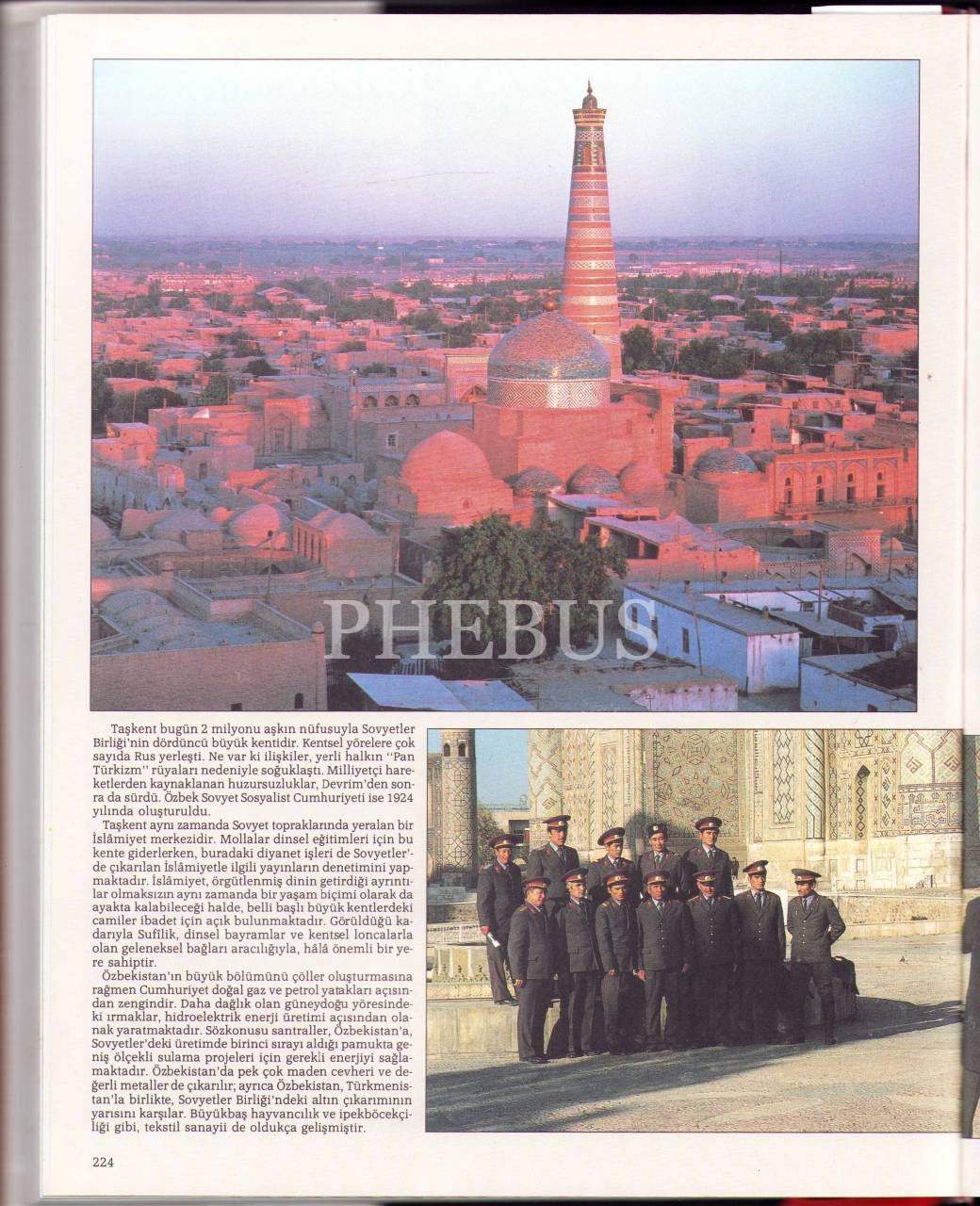 PHEBUS

Taşkent bugün 2 milyonu aşkın nüfusuyla Sovyetler Birliği'nin dördüncü büyük kentidir. Kentsel yörelere çok sayıda Rus yerleşti. Ne var ki ilişkiler, yerli halkın "Pan Türkizm" rüyaları nedeniyle soğuklaştı. Milliyetçi hareketlerden kaynaklanan huzursuzluklar, Devrim'den sonra da sürdü. Özbek Sovyet Sosyalist Cumhuriyeti ise 1924 yılında oluşturuldu.

Taşkent aynı zamanda Sovyet topraklarında yeralan bir İslâmiyet merkezidir. Mollalar dinsel eğitimleri için bu kente giderlerken, buradaki diyanet işleri de Sovyetler'de çıkarılan İslâmiyetle ilgili yayınların denetimini yapmaktadır. İslâmiyet, örgütlenmiş dinin getirdiği ayrıntılar olmaksızın aynı zamanda bir yaşam biçimi olarak da ayakta kalabileceği halde, belli başlı büyük kentlerdeki camiler ibadet için açık bulunmaktadır. Görüldüğü kadarıyla Sufilik, dinsel bayramlar ve kentsel loncalarla olan geleneksel bağları aracılığıyla, hâlâ önemli bir yere sahiptir.

Özbekistan'ın büyük bölümünü çöller oluşturmasına rağmen Cumhuriyet doğal gaz ve petrol yatakları açısından zengindir. Daha dağlık olan güneydoğu yöresindeki ırmaklar, hidroelektrik enerji üretimi açısından olanak yaratmaktadır. Sözkonusu santraller, Özbekistan'a, Sovyetler'deki üretimde birinci sırayı aldığı pamukta geniş ölçekli sulama projeleri için gerekli enerjiyi sağlamaktadır. Özbekistan'da pek çok maden cevheri ve değerli metaller de çıkarılır; ayrıca Özbekistan, Türkmenistan'la birlikte, Sovyetler Birliği'ndeki altın çıkarımının yarısını karşılar. Büyükbaş hayvancılık ve ipekböcekçiliği gibi, tekstil sanayii de oldukça gelişmiştir.

224